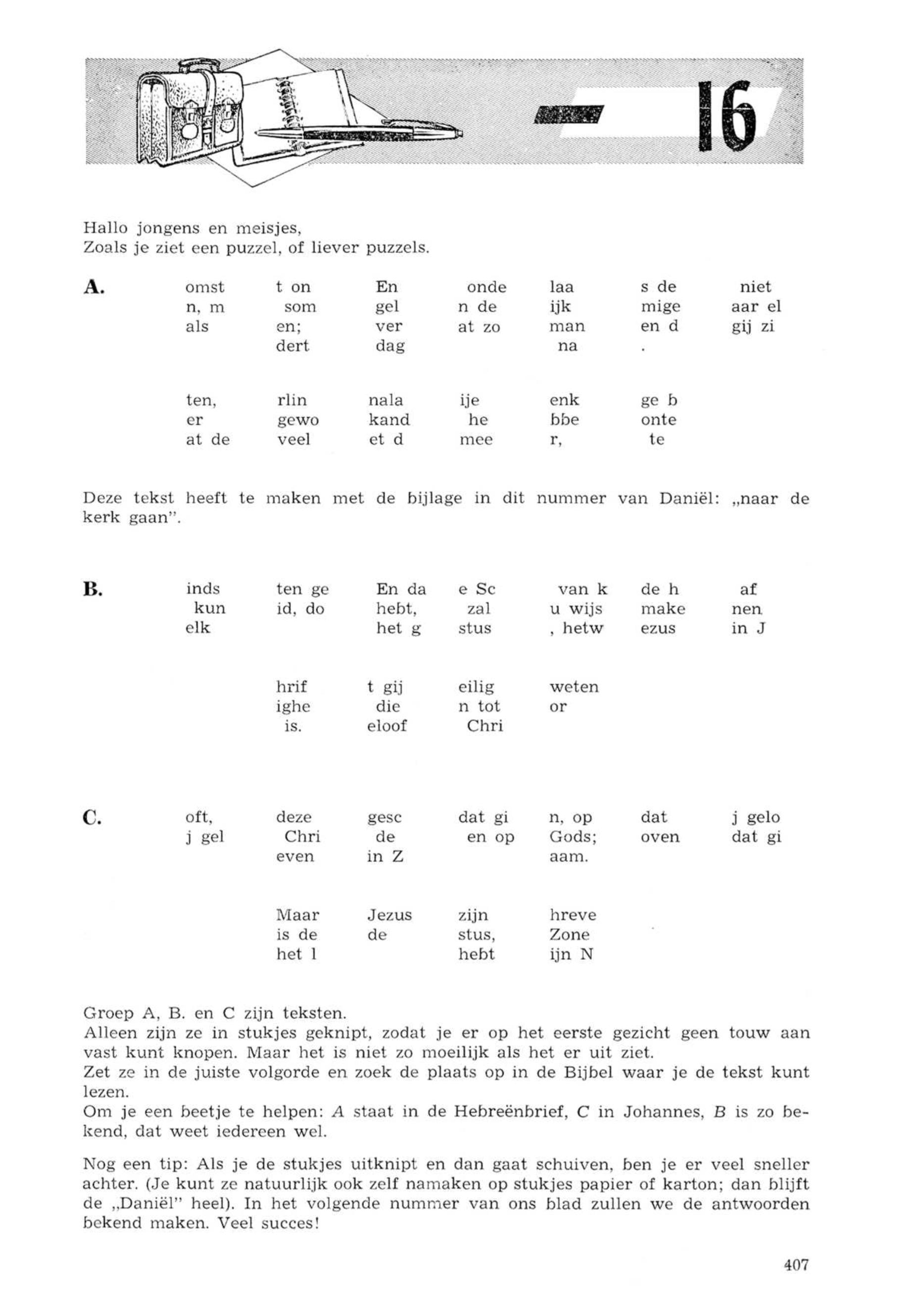 16

Hallo jongens en meisjes,
Zoals je ziet een puzzel, of liever puzzels.

A.

| omst | t on | En | onde | laa | s de | niet |
|---|---|---|---|---|---|---|
| n, m | som | gel | n de | ijk | mige | aar el |
| als | en; | ver | at zo | man | en d | gij zi |
| | dert | dag | | na | . | |

| ten, | rlin | nala | ije | enk | ge b |
|---|---|---|---|---|---|
| er | gewo | kand | he | bbe | onte |
| at de | veel | et d | mee | r, | te |

Deze tekst heeft te maken met de bijlage in dit nummer van Daniël: „naar de kerk gaan".

B.

| inds | ten ge | En da | e Sc | van k | de h | af |
|---|---|---|---|---|---|---|
| kun | id, do | hebt, | zal | u wijs | make | nen |
| elk | | het g | stus | , hetw | ezus | in J |

| hrif | t gij | eilig | weten |
|---|---|---|---|
| ighe | die | n tot | or |
| is. | eloof | Chri | |

C.

| oft, | deze | gesc | dat gi | n, op | dat | j gelo |
|---|---|---|---|---|---|---|
| j gel | Chri | de | en op | Gods; | oven | dat gi |
| | even | in Z | | aam. | | |

| Maar | Jezus | zijn | hreve |
|---|---|---|---|
| is de | de | stus, | Zone |
| het l | | hebt | ijn N |

Groep A, B. en C zijn teksten.
Alleen zijn ze in stukjes geknipt, zodat je er op het eerste gezicht geen touw aan vast kunt knopen. Maar het is niet zo moeilijk als het er uit ziet.
Zet ze in de juiste volgorde en zoek de plaats op in de Bijbel waar je de tekst kunt lezen.
Om je een beetje te helpen: A staat in de Hebreënbrief, C in Johannes, B is zo bekend, dat weet iedereen wel.

Nog een tip: Als je de stukjes uitknipt en dan gaat schuiven, ben je er veel sneller achter. (Je kunt ze natuurlijk ook zelf namaken op stukjes papier of karton; dan blijft de „Daniël" heel). In het volgende nummer van ons blad zullen we de antwoorden bekend maken. Veel succes!

407